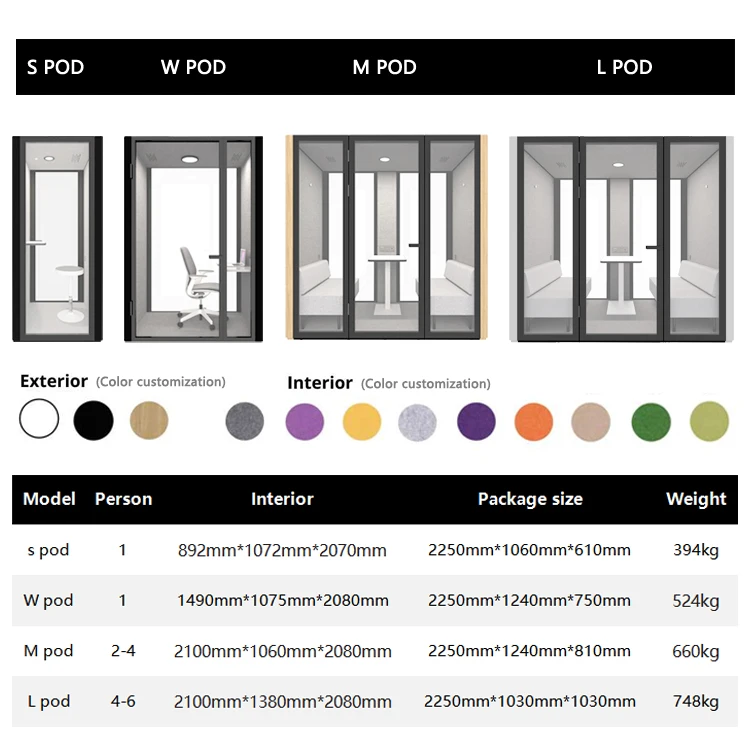 S POD W POD M POD L POD

Exterior (Color customization)

Interior (Color customization)

| Model | Person | Interior | Package size | Weight |
|---|---|---|---|---|
| s pod | 1 | 892mm*1072mm*2070mm | 2250mm*1060mm*610mm | 394kg |
| W pod | 1 | 1490mm*1075mm*2080mm | 2250mm*1240mm*750mm | 524kg |
| M pod | 2-4 | 2100mm*1060mm*2080mm | 2250mm*1240mm*810mm | 660kg |
| L pod | 4-6 | 2100mm*1380mm*2080mm | 2250mm*1030mm*1030mm | 748kg |